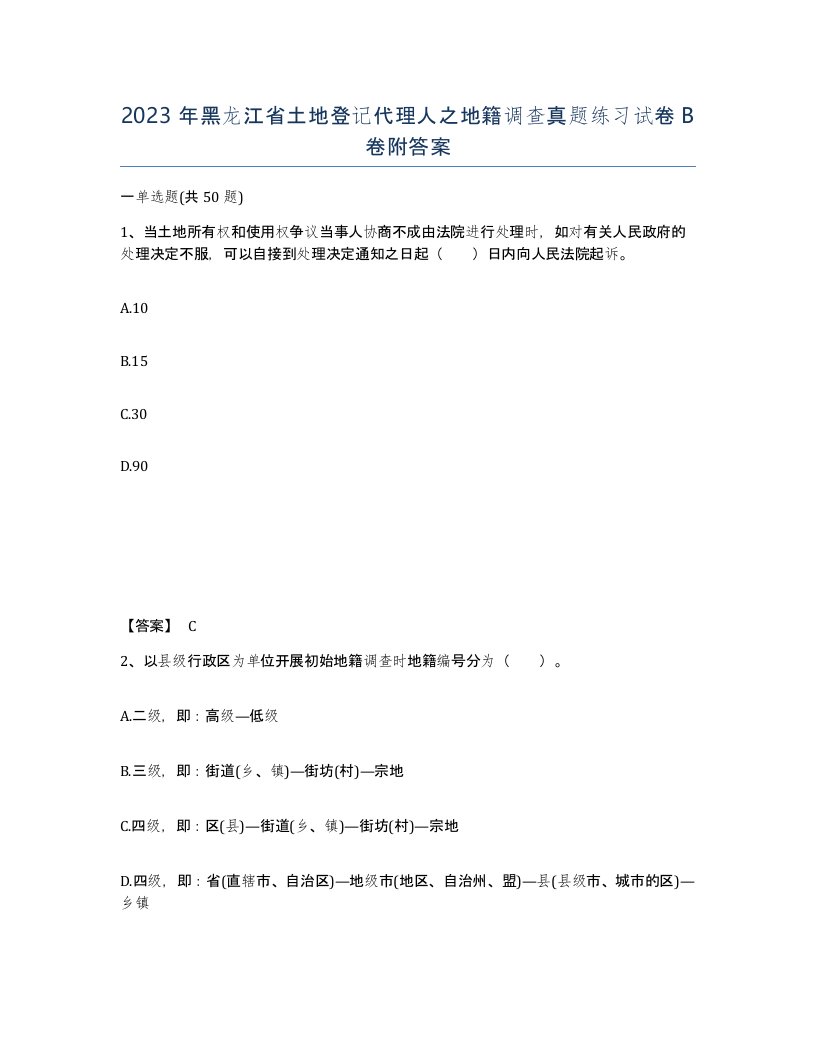 2023 年黑龙江省土地登记代理人之地籍调查真题练习试卷 B 卷附答案

一单选题(共 50 题)

1、当土地所有权和使用权争议当事人协商不成由法院进行处理时，如对有关人民政府的处理决定不服，可以自接到处理决定通知之日起（　　）日内向人民法院起诉。

A.10

B.15

C.30

D.90

【答案】 C

2、以县级行政区为单位开展初始地籍调查时地籍编号分为（　　）。

A.二级，即：高级—低级

B.三级，即：街道(乡、镇)—街坊(村)—宗地

C.四级，即：区(县)—街道(乡、镇)—街坊(村)—宗地

D.四级，即：省(直辖市、自治区)—地级市(地区、自治州、盟)—县(县级市、城市的区)—乡镇